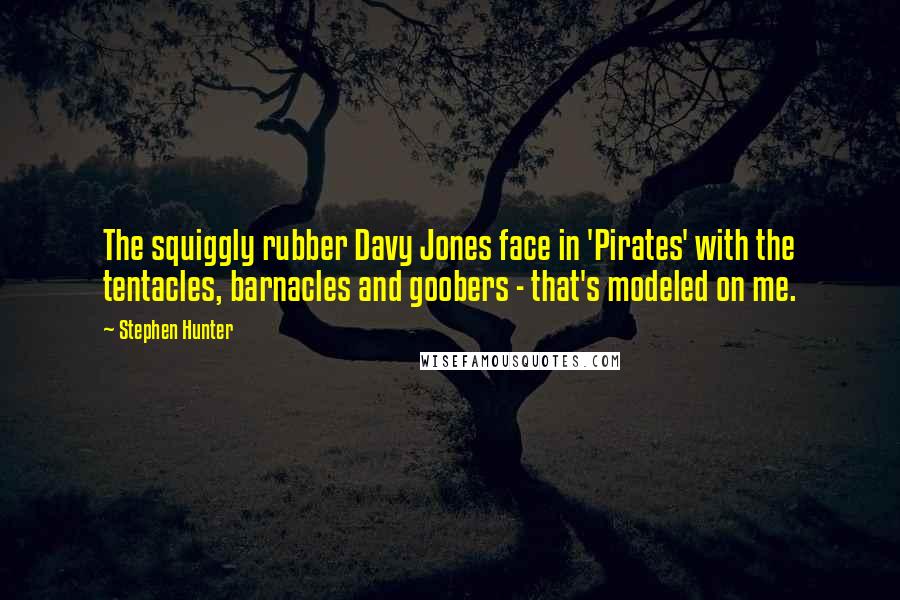 The squiggly rubber Davy Jones face in 'Pirates' with the tentacles, barnacles and goobers - that's modeled on me.

~ Stephen Hunter

WISEFAMOUSQUOTES.COM